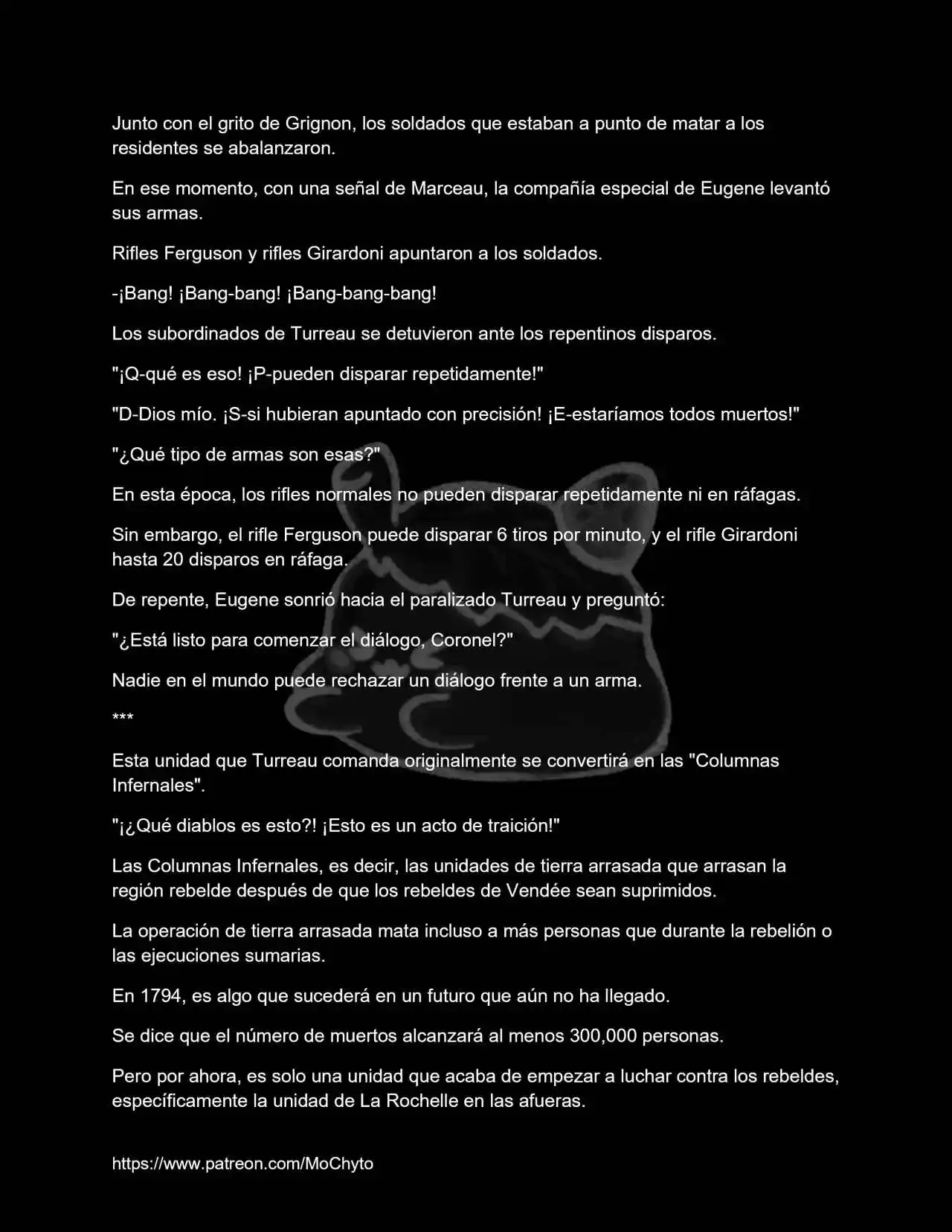 Junto con el grito de Grignon, los soldados que estaban a punto de matar a los residentes se abalanzaron.

En ese momento, con una señal de Marceau, la compañía especial de Eugene levantó sus armas.

Rifles Ferguson y rifles Girardoni apuntaron a los soldados.

-¡Bang! ¡Bang-bang! ¡Bang-bang-bang!

Los subordinados de Turreau se detuvieron ante los repentinos disparos.

"¡Q-qué es eso! ¡P-pueden disparar repetidamente!"

"D-Dios mío. ¡S-si hubieran apuntado con precisión! ¡E-estaríamos todos muertos!"

"¿Qué tipo de armas son esas?"

En esta época, los rifles normales no pueden disparar repetidamente ni en ráfagas.

Sin embargo, el rifle Ferguson puede disparar 6 tiros por minuto, y el rifle Girardoni hasta 20 disparos en ráfaga.

De repente, Eugene sonrió hacia el paralizado Turreau y preguntó:

"¿Está listo para comenzar el diálogo, Coronel?"

Nadie en el mundo puede rechazar un diálogo frente a un arma.

***

Esta unidad que Turreau comanda originalmente se convertirá en las "Columnas Infernales".

"¡¿Qué diablos es esto?! ¡Esto es un acto de traición!"

Las Columnas Infernales, es decir, las unidades de tierra arrasada que arrasan la región rebelde después de que los rebeldes de Vendée sean suprimidos.

La operación de tierra arrasada mata incluso a más personas que durante la rebelión o las ejecuciones sumarias.

En 1794, es algo que sucederá en un futuro que aún no ha llegado.

Se dice que el número de muertos alcanzará al menos 300,000 personas.

Pero por ahora, es solo una unidad que acaba de empezar a luchar contra los rebeldes, específicamente la unidad de La Rochelle en las afueras.

https://www.patreon.com/MoChyto